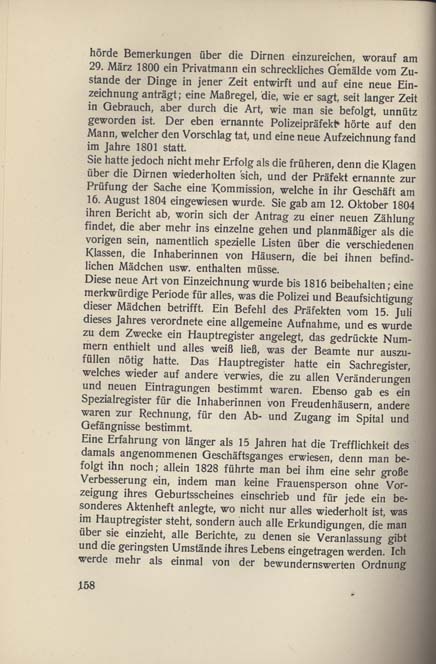 hörde Bemerkungen über die Dirnen einzureichen, worauf am 29. März 1800 ein Privatmann ein schreckliches Gemälde vom Zustande der Dinge in jener Zeit entwirft und auf eine neue Einzeichnung anträgt; eine Maßregel, die, wie er sagt, seit langer Zeit in Gebrauch, aber durch die Art, wie man sie befolgt, unnütz geworden ist. Der eben ernannte Polizeipräfekt hörte auf den Mann, welcher den Vorschlag tat, und eine neue Aufzeichnung fand im Jahre 1801 statt.

Sie hatte jedoch nicht mehr Erfolg als die früheren, denn die Klagen über die Dirnen wiederholten sich, und der Präfekt ernannte zur Prüfung der Sache eine Kommission, welche in ihr Geschäft am 16. August 1804 eingewiesen wurde. Sie gab am 12. Oktober 1804 ihren Bericht ab, worin sich der Antrag zu einer neuen Zählung findet, die aber mehr ins einzelne gehen und planmäßiger als die vorigen sein, namentlich spezielle Listen über die verschiedenen Klassen, die Inhaberinnen von Häusern, die bei ihnen befindlichen Mädchen usw. enthalten müsse.

Diese neue Art von Einzeichnung wurde bis 1816 beibehalten; eine merkwürdige Periode für alles, was die Polizei und Beaufsichtigung dieser Mädchen betrifft. Ein Befehl des Präfekten vom 15. Juli dieses Jahres verordnete eine allgemeine Aufnahme, und es wurde zu dem Zwecke ein Hauptregister angelegt, das gedrückte Nummern enthielt und alles weiß ließ, was der Beamte nur auszufüllen nötig hatte. Das Hauptregister hatte ein Sachregister, welches wieder auf andere verwies, die zu allen Veränderungen und neuen Eintragungen bestimmt waren. Ebenso gab es ein Spezialregister für die Inhaberinnen von Freudenhäusern, andere waren zur Rechnung, für den Ab- und Zugang im Spital und Gefängnisse bestimmt.

Eine Erfahrung von länger als 15 Jahren hat die Trefflichkeit des damals angenommenen Geschäftsganges erwiesen, denn man befolgt ihn noch; allein 1828 führte man bei ihm eine sehr große Verbesserung ein, indem man keine Frauensperson ohne Vorzeigung ihres Geburtsscheines einschrieb und für jede ein besonderes Aktenheft anlegte, wo nicht nur alles wiederholt ist, was im Hauptregister steht, sondern auch alle Erkundigungen, die man über sie einzieht, alle Berichte, zu denen sie Veranlassung gibt und die geringsten Umstände ihres Lebens eingetragen werden. Ich werde mehr als einmal von der bewundernswerten Ordnung

158